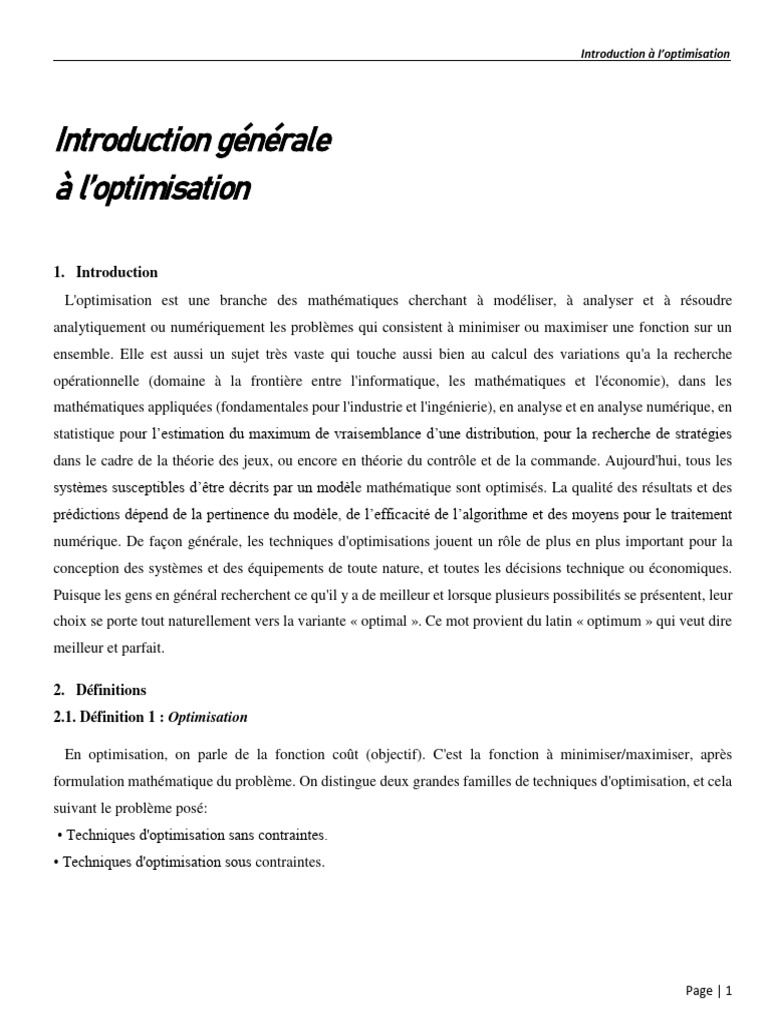 Introduction à l'optimisation

Introduction générale
à l'optimisation

1. Introduction

L'optimisation est une branche des mathématiques cherchant à modéliser, à analyser et à résoudre analytiquement ou numériquement les problèmes qui consistent à minimiser ou maximiser une fonction sur un ensemble. Elle est aussi un sujet très vaste qui touche aussi bien au calcul des variations qu'a la recherche opérationnelle (domaine à la frontière entre l'informatique, les mathématiques et l'économie), dans les mathématiques appliquées (fondamentales pour l'industrie et l'ingénierie), en analyse et en analyse numérique, en statistique pour l'estimation du maximum de vraisemblance d'une distribution, pour la recherche de stratégies dans le cadre de la théorie des jeux, ou encore en théorie du contrôle et de la commande. Aujourd'hui, tous les systèmes susceptibles d'être décrits par un modèle mathématique sont optimisés. La qualité des résultats et des prédictions dépend de la pertinence du modèle, de l'efficacité de l'algorithme et des moyens pour le traitement numérique. De façon générale, les techniques d'optimisations jouent un rôle de plus en plus important pour la conception des systèmes et des équipements de toute nature, et toutes les décisions technique ou économiques. Puisque les gens en général recherchent ce qu'il y a de meilleur et lorsque plusieurs possibilités se présentent, leur choix se porte tout naturellement vers la variante « optimal ». Ce mot provient du latin « optimum » qui veut dire meilleur et parfait.

2. Définitions

2.1. Définition 1 : Optimisation

En optimisation, on parle de la fonction coût (objectif). C'est la fonction à minimiser/maximiser, après formulation mathématique du problème. On distingue deux grandes familles de techniques d'optimisation, et cela suivant le problème posé:

• Techniques d'optimisation sans contraintes.

• Techniques d'optimisation sous contraintes.

Page | 1